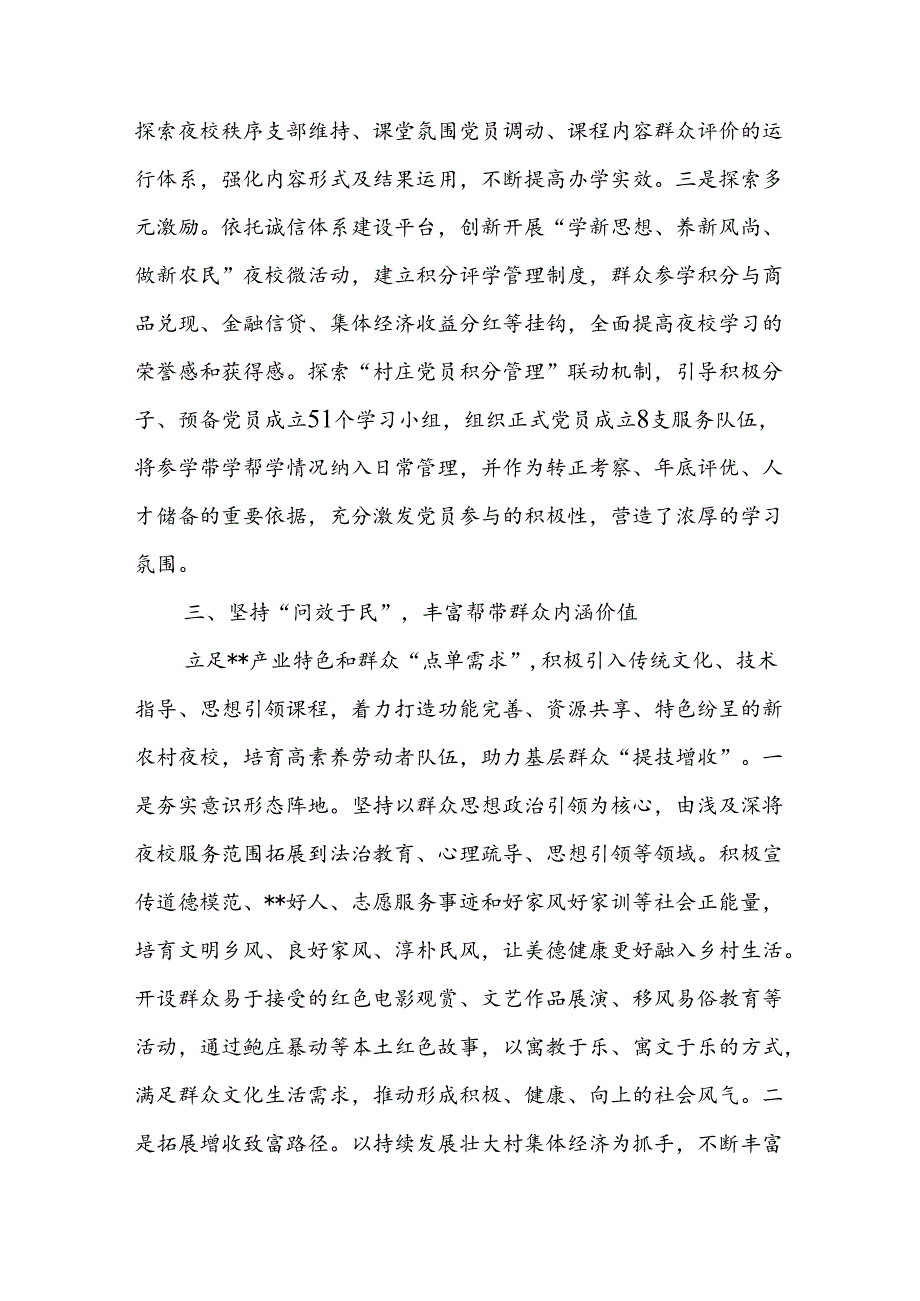 探索夜校秩序支部维持、课堂氛围党员调动、课程内容群众评价的运行体系，强化内容形式及结果运用，不断提高办学实效。三是探索多元激励。依托诚信体系建设平台，创新开展“学新思想、养新风尚、做新农民”夜校微活动，建立积分评学管理制度，群众参学积分与商品兑现、金融信贷、集体经济收益分红等挂钩，全面提高夜校学习的荣誉感和获得感。探索“村庄党员积分管理”联动机制，引导积极分子、预备党员成立51个学习小组，组织正式党员成立8支服务队伍，将参学带学帮学情况纳入日常管理，并作为转正考察、年底评优、人才储备的重要依据，充分激发党员参与的积极性，营造了浓厚的学习氛围。

三、坚持“问效于民”，丰富帮带群众内涵价值

立足**产业特色和群众“点单需求”，积极引入传统文化、技术指导、思想引领课程，着力打造功能完善、资源共享、特色纷呈的新农村夜校，培育高素养劳动者队伍，助力基层群众“提技增收”。一是夯实意识形态阵地。坚持以群众思想政治引领为核心，由浅及深将夜校服务范围拓展到法治教育、心理疏导、思想引领等领域。积极宣传道德模范、**好人、志愿服务事迹和好家风好家训等社会正能量，培育文明乡风、良好家风、淳朴民风，让美德健康更好融入乡村生活。开设群众易于接受的红色电影观赏、文艺作品展演、移风易俗教育等活动，通过鲍庄暴动等本土红色故事，以寓教于乐、寓文于乐的方式，满足群众文化生活需求，推动形成积极、健康、向上的社会风气。二是拓展增收致富路径。以持续发展壮大村集体经济为抓手，不断丰富